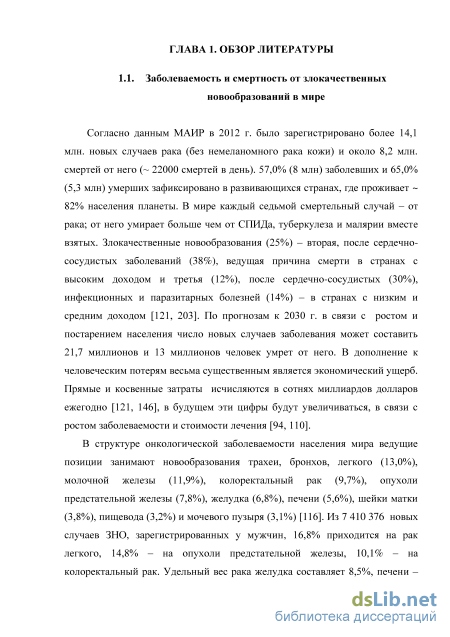 ГЛАВА 1. ОБЗОР ЛИТЕРАТУРЫ

1.1. Заболеваемость и смертность от злокачественных новообразований в мире

Согласно данным МАИР в 2012 г. было зарегистрировано более 14,1 млн. новых случаев рака (без немеланомного рака кожи) и около 8,2 млн. смертей от него (~ 22000 смертей в день). 57,0% (8 млн) заболевших и 65,0% (5,3 млн) умерших зафиксировано в развивающихся странах, где проживает ~ 82% населения планеты. В мире каждый седьмой смертельный случай – от рака; от него умирает больше чем от СПИДа, туберкулеза и малярии вместе взятых. Злокачественные новообразования (25%) – вторая, после сердечно-сосудистых заболеваний (38%), ведущая причина смерти в странах с высоким доходом и третья (12%), после сердечно-сосудистых (30%), инфекционных и паразитарных болезней (14%) – в странах с низким и средним доходом [121, 203]. По прогнозам к 2030 г. в связи с ростом и постарением населения число новых случаев заболевания может составить 21,7 миллионов и 13 миллионов человек умрет от него. В дополнение к человеческим потерям весьма существенным является экономический ущерб. Прямые и косвенные затраты исчисляются в сотнях миллиардов долларов ежегодно [121, 146], в будущем эти цифры будут увеличиваться, в связи с ростом заболеваемости и стоимости лечения [94, 110].

В структуре онкологической заболеваемости населения мира ведущие позиции занимают новообразования трахеи, бронхов, легкого (13,0%), молочной железы (11,9%), колоректальный рак (9,7%), опухоли предстательной железы (7,8%), желудка (6,8%), печени (5,6%), шейки матки (3,8%), пищевода (3,2%) и мочевого пузыря (3,1%) [116]. Из 7 410 376 новых случаев ЗНО, зарегистрированных у мужчин, 16,8% приходится на рак легкого, 14,8% – на опухоли предстательной железы, 10,1% – на колоректальный рак. Удельный вес рака желудка составляет 8,5%, печени –

dsLib.net
библиотека диссертаций